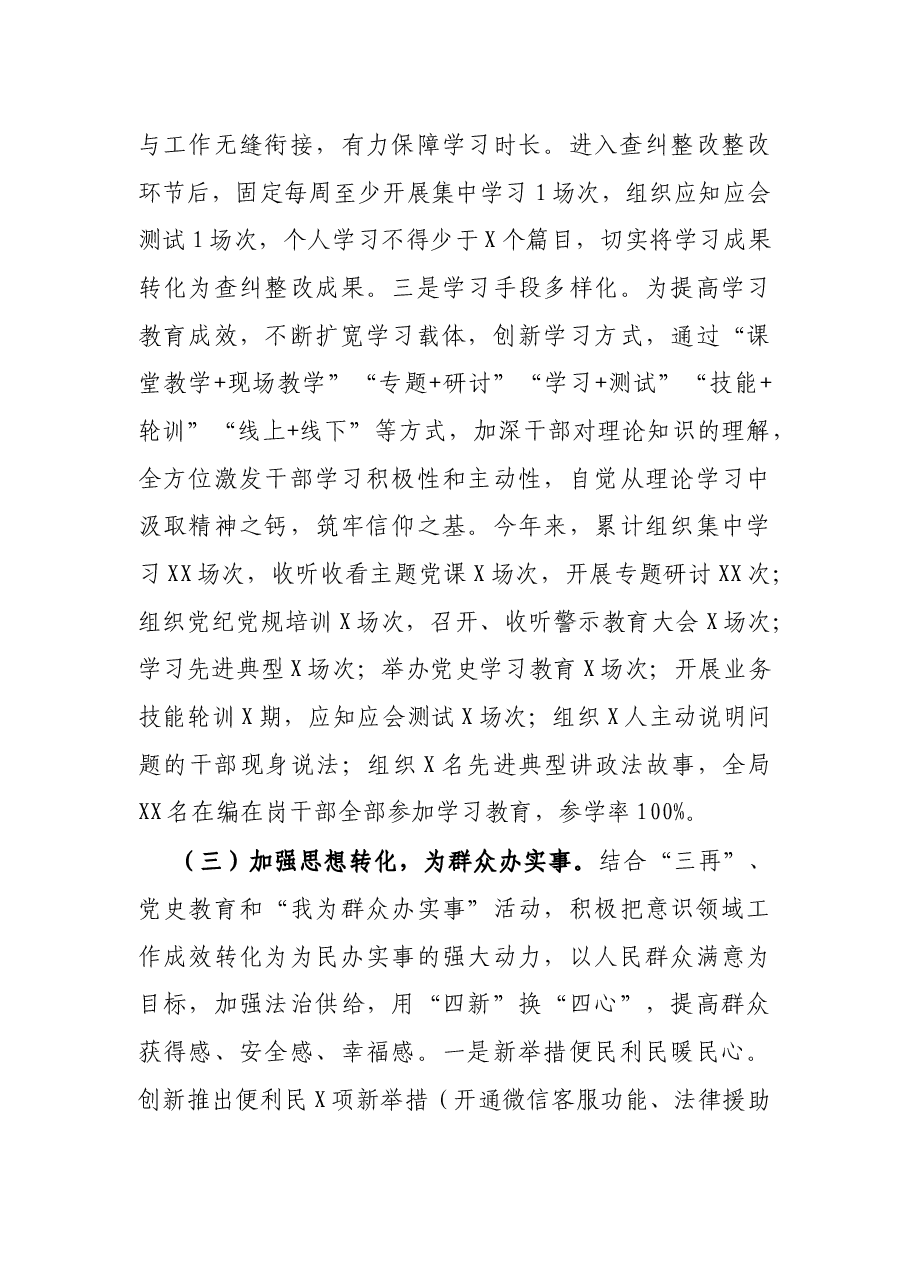 与工作无缝衔接，有力保障学习时长。进入查纠整改整改环节后，固定每周至少开展集中学习1场次，组织应知应会测试1场次，个人学习不得少于X个篇目，切实将学习成果转化为查纠整改成果。三是学习手段多样化。为提高学习教育成效，不断扩宽学习载体，创新学习方式，通过“课堂教学+现场教学”“专题+研讨”“学习+测试”“技能+轮训”“线上+线下”等方式，加深干部对理论知识的理解，全方位激发干部学习积极性和主动性，自觉从理论学习中汲取精神之钙，筑牢信仰之基。今年来，累计组织集中学习XX场次，收听收看主题党课X场次，开展专题研讨XX次；组织党纪党规培训X场次，召开、收听警示教育大会X场次；学习先进典型X场次；举办党史学习教育X场次；开展业务技能轮训X期，应知应会测试X场次；组织X人主动说明问题的干部现身说法；组织X名先进典型讲政法故事，全局XX名在编在岗干部全部参加学习教育，参学率100%。

（三）加强思想转化，为群众办实事。结合“三再”、党史教育和“我为群众办实事”活动，积极把意识领域工作成效转化为为民办实事的强大动力，以人民群众满意为目标，加强法治供给，用“四新”换“四心”，提高群众获得感、安全感、幸福感。一是新举措便民利民暖民心。创新推出便利民X项新举措（开通微信客服功能、法律援助